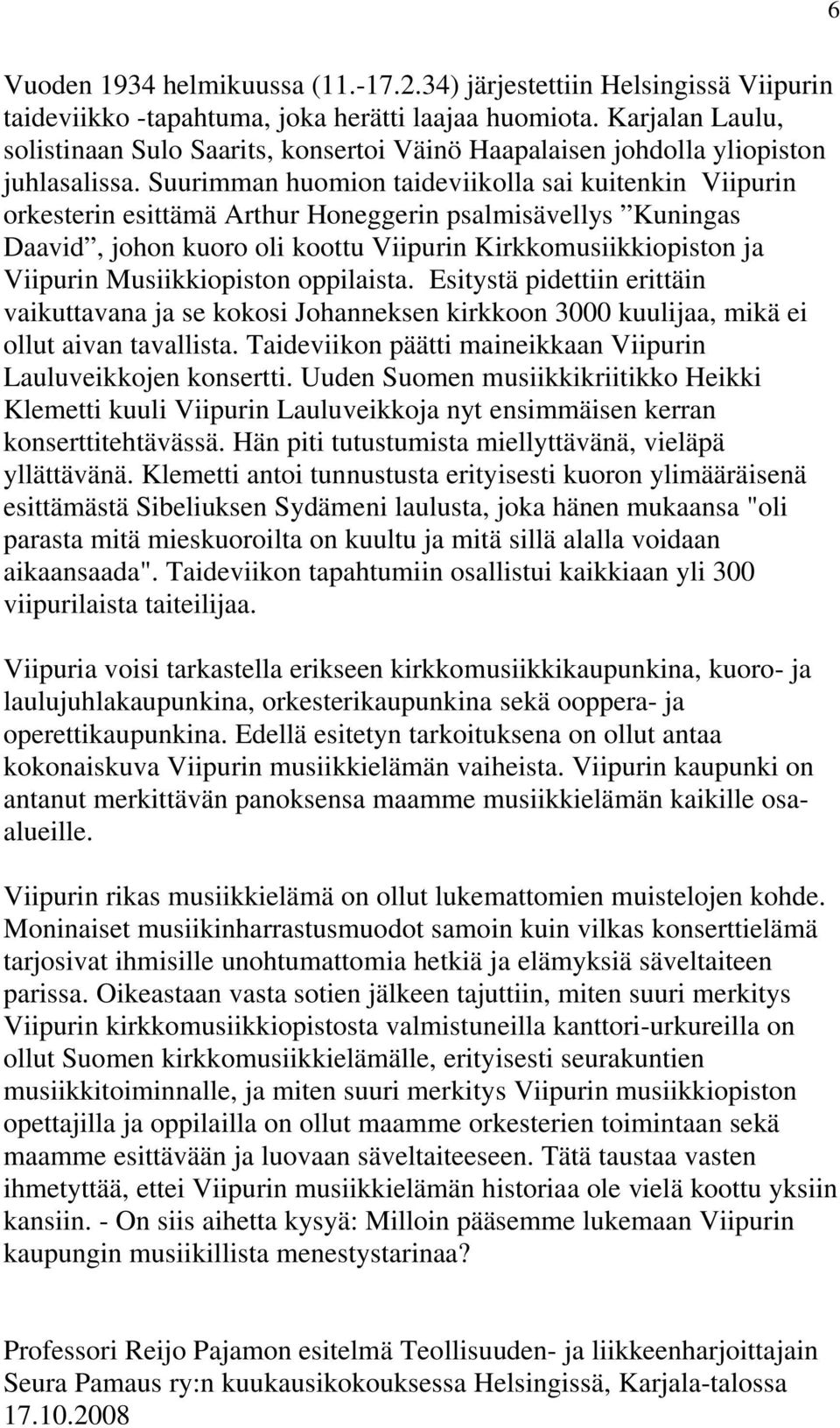 6

Vuoden 1934 helmikuussa (11.-17.2.34) järjestettiin Helsingissä Viipurin taideviikko -tapahtuma, joka herätti laajaa huomiota. Karjalan Laulu, solistinaan Sulo Saarits, konsertoi Väinö Haapalaisen johdolla yliopiston juhlasalissa. Suurimman huomion taideviikolla sai kuitenkin Viipurin orkesterin esittämä Arthur Honeggerin psalmisävellys ”Kuningas Daavid”, johon kuoro oli koottu Viipurin Kirkkomusiikkiopiston ja Viipurin Musiikkiopiston oppilaista. Esitystä pidettiin erittäin vaikuttavana ja se kokosi Johanneksen kirkkoon 3000 kuulijaa, mikä ei ollut aivan tavallista. Taideviikon päätti maineikkaan Viipurin Lauluveikkojen konsertti. Uuden Suomen musiikkikriitikko Heikki Klemetti kuuli Viipurin Lauluveikkoja nyt ensimmäisen kerran konserttitehtävässä. Hän piti tutustumista miellyttävänä, vieläpä yllättävänä. Klemetti antoi tunnustusta erityisesti kuoron ylimääräisenä esittämästä Sibeliuksen Sydämeni laulusta, joka hänen mukaansa "oli parasta mitä mieskuoroilta on kuultu ja mitä sillä alalla voidaan aikaansaada". Taideviikon tapahtumiin osallistui kaikkiaan yli 300 viipurilaista taiteilijaa.

Viipuria voisi tarkastella erikseen kirkkomusiikkikaupunkina, kuoro- ja laulujuhlakaupunkina, orkesterikaupunkina sekä ooppera- ja operettikaupunkina. Edellä esitetyn tarkoituksena on ollut antaa kokonaiskuva Viipurin musiikkielämän vaiheista. Viipurin kaupunki on antanut merkittävän panoksensa maamme musiikkielämän kaikille osa-alueille.

Viipurin rikas musiikkielämä on ollut lukemattomien muistelojen kohde. Moninaiset musiikinharrastusmuodot samoin kuin vilkas konserttielämä tarjosivat ihmisille unohtumattomia hetkiä ja elämyksiä säveltaiteen parissa. Oikeastaan vasta sotien jälkeen tajuttiin, miten suuri merkitys Viipurin kirkkomusiikkiopistosta valmistuneilla kanttori-urkureilla on ollut Suomen kirkkomusiikkielämälle, erityisesti seurakuntien musiikkitoiminnalle, ja miten suuri merkitys Viipurin musiikkiopiston opettajilla ja oppilailla on ollut maamme orkesterien toimintaan sekä maamme esittävään ja luovaan säveltaiteeseen. Tätä taustaa vasten ihmetyttää, ettei Viipurin musiikkielämän historiaa ole vielä koottu yksiin kansiin. - On siis aihetta kysyä: Milloin pääsemme lukemaan Viipurin kaupungin musiikillista menestystarinaa?

Professori Reijo Pajamon esitelmä Teollisuuden- ja liikkeenharjoittajain Seura Pamaus ry:n kuukausikokouksessa Helsingissä, Karjala-talossa 17.10.2008